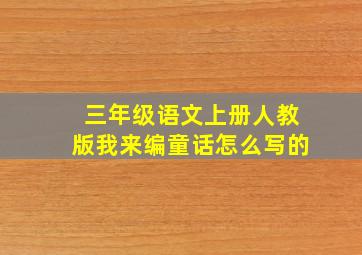 三年级语文上册人教版我来编童话怎么写的